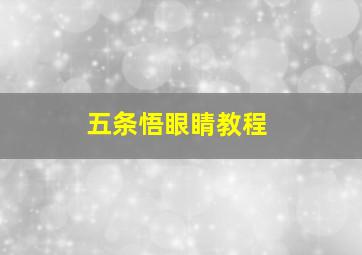 五条悟眼睛教程